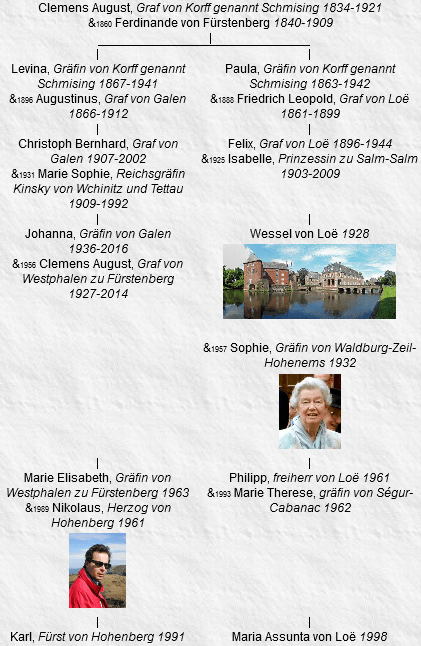 Clemens August, Graf von Korff genannt Schmising 1834-1921
&1860 Ferdinande von Fürstenberg 1840-1909

Levina, Gräfin von Korff genannt Schmising 1867-1941
&1896 Augustinus, Graf von Galen 1866-1912

Christoph Bernhard, Graf von Galen 1907-2002
&1931 Marie Sophie, Reichsgräfin Kinsky von Wchinitz und Tettau 1909-1992

Johanna, Gräfin von Galen 1936-2016
&1956 Clemens August, Graf von Westphalen zu Fürstenberg 1927-2014

Marie Elisabeth, Gräfin von Westphalen zu Fürstenberg 1963
&1989 Nikolaus, Herzog von Hohenberg 1961

Karl, Fürst von Hohenberg 1991

Paula, Gräfin von Korff genannt Schmising 1863-1942
&1888 Friedrich Leopold, Graf von Loë 1861-1899

Felix, Graf von Loë 1896-1944
&1925 Isabelle, Prinzessin zu Salm-Salm 1903-2009

Wessel von Loë 1928

&1957 Sophie, Gräfin von Waldburg-Zeil-Hohenems 1932

Philipp, freiherr von Loë 1961
&1993 Marie Therese, gräfin von Ségur-Cabanac 1962

Maria Assunta von Loë 1998